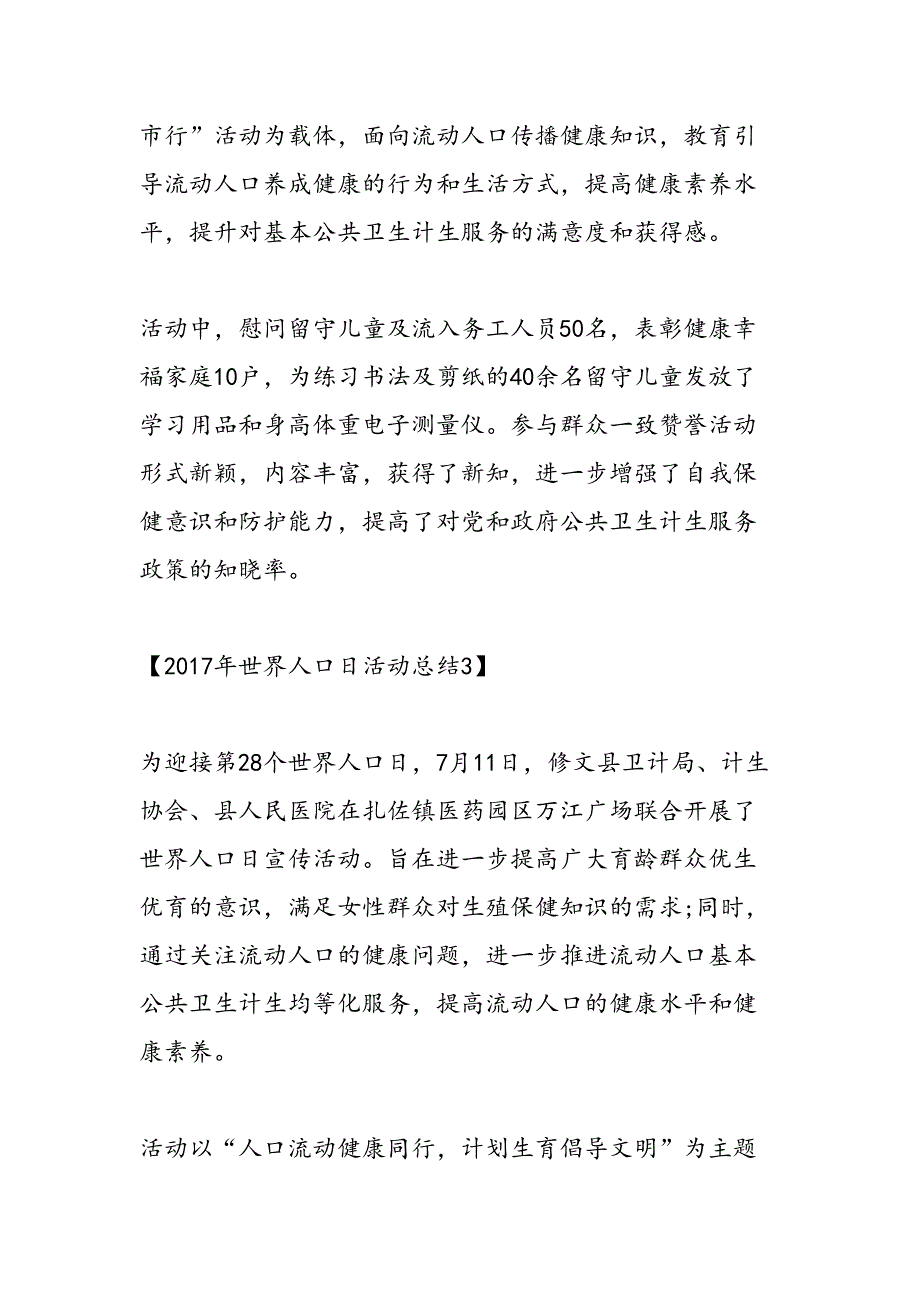 市行”活动为载体，面向流动人口传播健康知识，教育引导流动人口养成健康的行为和生活方式，提高健康素养水平，提升对基本公共卫生计生服务的满意度和获得感。

活动中，慰问留守儿童及流入务工人员50名，表彰健康幸福家庭10户，为练习书法及剪纸的40余名留守儿童发放了学习用品和身高体重电子测量仪。参与群众一致赞誉活动形式新颖，内容丰富，获得了新知，进一步增强了自我保健意识和防护能力，提高了对党和政府公共卫生计生服务政策的知晓率。

【2017年世界人口日活动总结3】

为迎接第28个世界人口日，7月11日，修文县卫计局、计生协会、县人民医院在扎佐镇医药园区万江广场联合开展了世界人口日宣传活动。旨在进一步提高广大育龄群众优生优育的意识，满足女性群众对生殖保健知识的需求;同时，通过关注流动人口的健康问题，进一步推进流动人口基本公共卫生计生均等化服务，提高流动人口的健康水平和健康素养。

活动以“人口流动健康同行，计划生育倡导文明”为主题